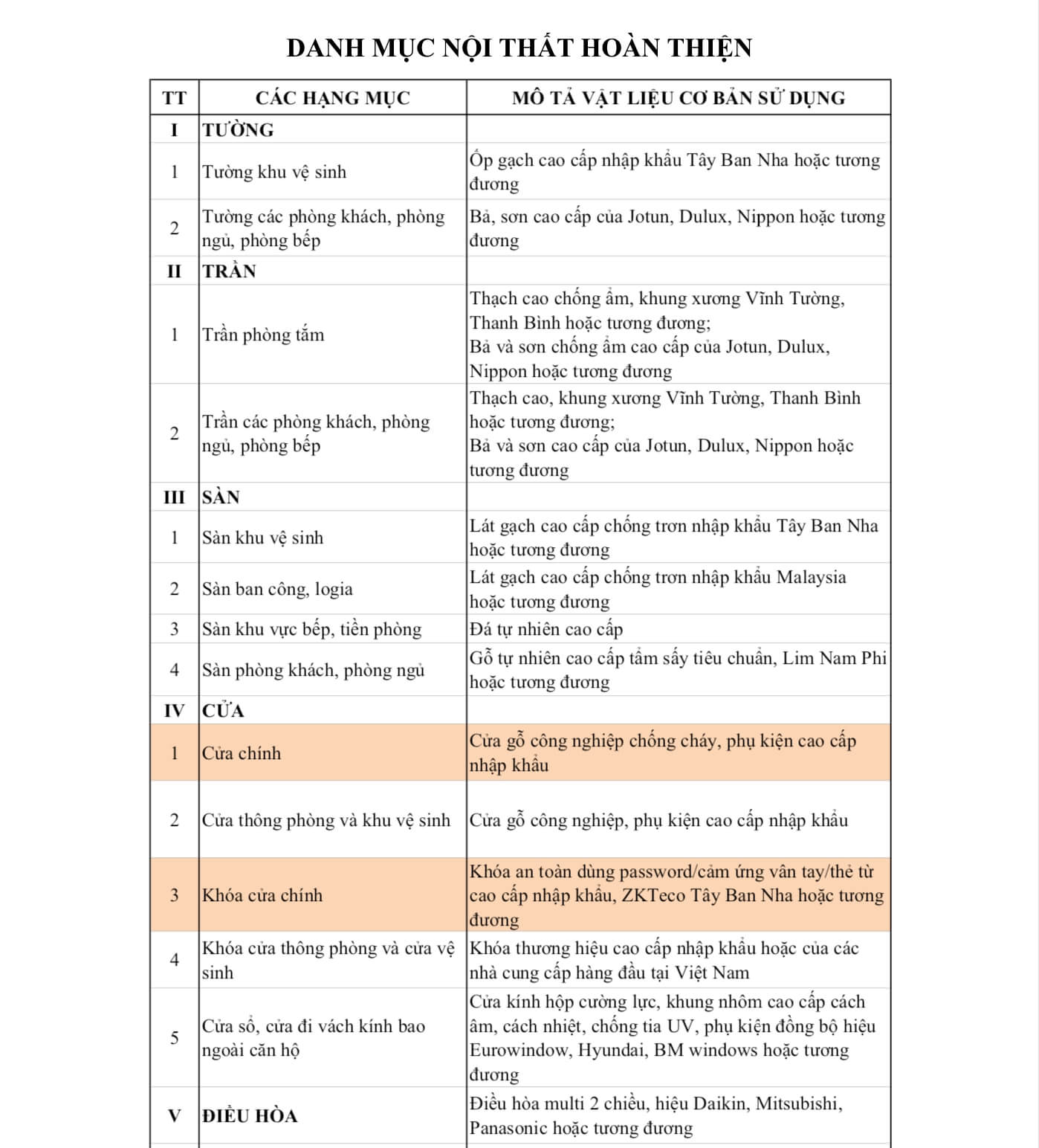 DANH MỤC NỘI THẤT HOÀN THIỆN

| TT | CÁC HẠNG MỤC | MÔ TẢ VẬT LIỆU CƠ BẢN SỬ DỤNG |
|---|---|---|
| I | TƯỜNG | |
| 1 | Tường khu vệ sinh | Ốp gạch cao cấp nhập khẩu Tây Ban Nha hoặc tương đương |
| 2 | Tường các phòng khách, phòng ngủ, phòng bếp | Bả, sơn cao cấp của Jotun, Dulux, Nippon hoặc tương đương |
| II | TRẦN | |
| 1 | Trần phòng tắm | Thạch cao chống ẩm, khung xương Vĩnh Tường, Thanh Bình hoặc tương đương; Bả và sơn chống ẩm cao cấp của Jotun, Dulux, Nippon hoặc tương đương |
| 2 | Trần các phòng khách, phòng ngủ, phòng bếp | Thạch cao, khung xương Vĩnh Tường, Thanh Bình hoặc tương đương; Bả và sơn cao cấp của Jotun, Dulux, Nippon hoặc tương đương |
| III | SÀN | |
| 1 | Sàn khu vệ sinh | Lát gạch cao cấp chống trơn nhập khẩu Tây Ban Nha hoặc tương đương |
| 2 | Sàn ban công, logia | Lát gạch cao cấp chống trơn nhập khẩu Malaysia hoặc tương đương |
| 3 | Sàn khu vực bếp, tiền phòng | Đá tự nhiên cao cấp |
| 4 | Sàn phòng khách, phòng ngủ | Gỗ tự nhiên cao cấp tẩm sấy tiêu chuẩn, Lim Nam Phi hoặc tương đương |
| IV | CỬA | |
| 1 | Cửa chính | Cửa gỗ công nghiệp chống cháy, phụ kiện cao cấp nhập khẩu |
| 2 | Cửa thông phòng và khu vệ sinh | Cửa gỗ công nghiệp, phụ kiện cao cấp nhập khẩu |
| 3 | Khóa cửa chính | Khóa an toàn dùng password/cảm ứng vân tay/thẻ từ cao cấp nhập khẩu, ZKTeco Tây Ban Nha hoặc tương đương |
| 4 | Khóa cửa thông phòng và cửa vệ sinh | Khóa thương hiệu cao cấp nhập khẩu hoặc của các nhà cung cấp hàng đầu tại Việt Nam |
| 5 | Cửa sổ, cửa đi vách kính bao ngoài căn hộ | Cửa kính hộp cường lực, khung nhôm cao cấp cách âm, cách nhiệt, chống tia UV, phụ kiện đồng bộ hiệu Eurowindow, Hyundai, BM windows hoặc tương đương |
| V | ĐIỀU HÒA | Điều hòa multi 2 chiều, hiệu Daikin, Mitsubishi, Panasonic hoặc tương đương |